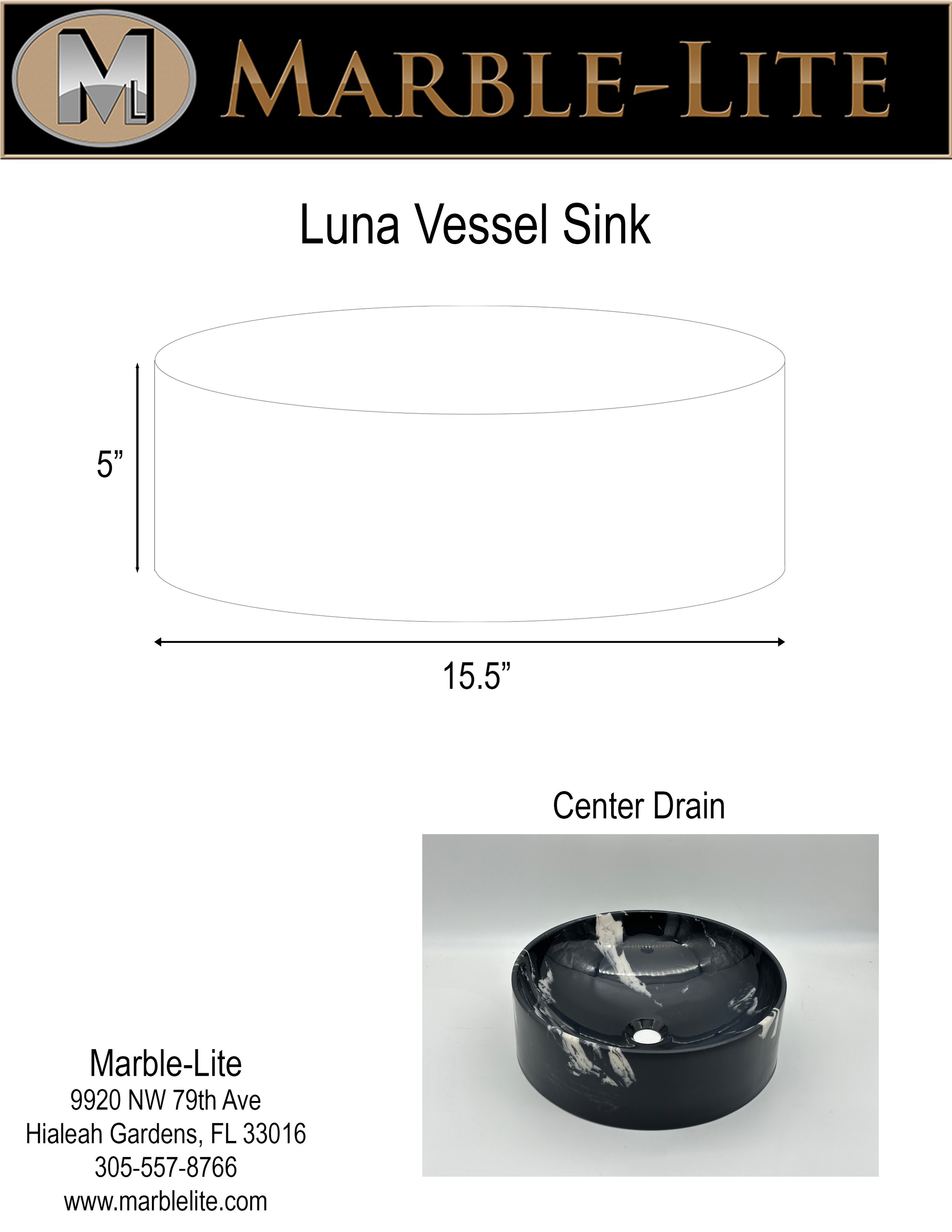 ML MARBLE-LITE

Luna Vessel Sink

5”

15.5”

Center Drain

Marble-Lite
9920 NW 79th Ave
Hialeah Gardens, FL 33016
305-557-8766
www.marblelite.com